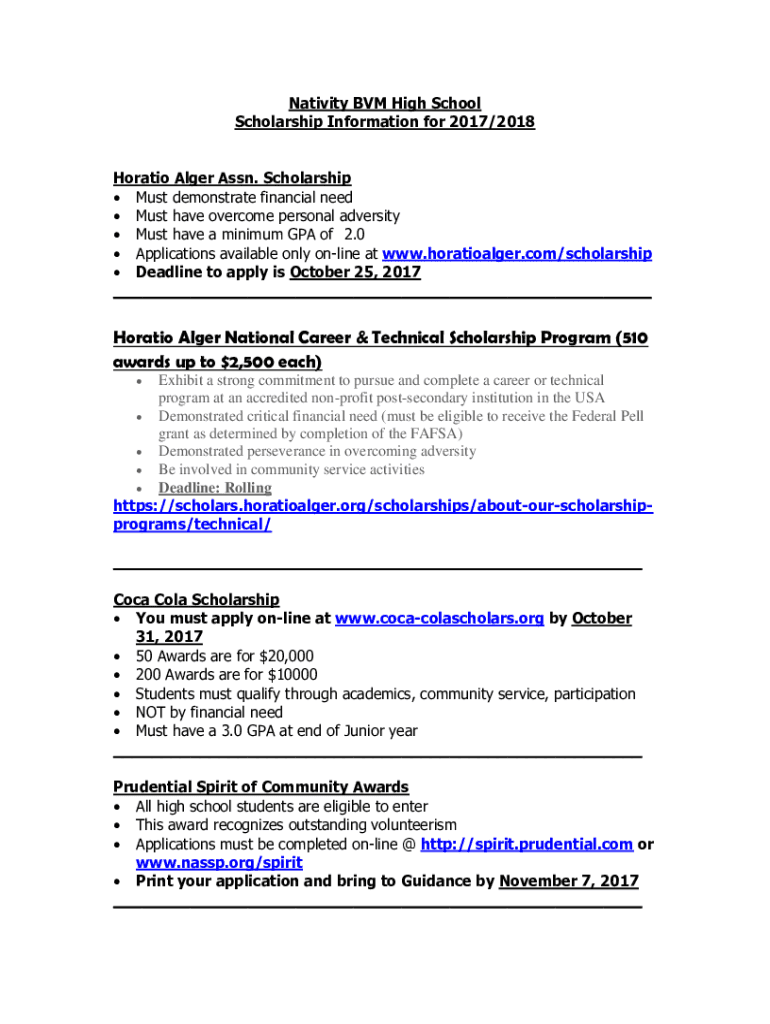 Nativity BVM High School
Scholarship Information for 2017/2018

Horatio Alger Assn. Scholarship
• Must demonstrate financial need
• Must have overcome personal adversity
• Must have a minimum GPA of 2.0
• Applications available only on-line at www.horatioalger.com/scholarship
• Deadline to apply is October 25, 2017

Horatio Alger National Career & Technical Scholarship Program (510 awards up to $2,500 each)
• Exhibit a strong commitment to pursue and complete a career or technical program at an accredited non-profit post-secondary institution in the USA
• Demonstrated critical financial need (must be eligible to receive the Federal Pell grant as determined by completion of the FAFSA)
• Demonstrated perseverance in overcoming adversity
• Be involved in community service activities
• Deadline: Rolling
https://scholars.horatioalger.org/scholarships/about-our-scholarship-programs/technical/

Coca Cola Scholarship
• You must apply on-line at www.coca-colascholars.org by October 31, 2017
• 50 Awards are for $20,000
• 200 Awards are for $10000
• Students must qualify through academics, community service, participation
• NOT by financial need
• Must have a 3.0 GPA at end of Junior year

Prudential Spirit of Community Awards
• All high school students are eligible to enter
• This award recognizes outstanding volunteerism
• Applications must be completed on-line @ http://spirit.prudential.com or www.nassp.org/spirit
• Print your application and bring to Guidance by November 7, 2017